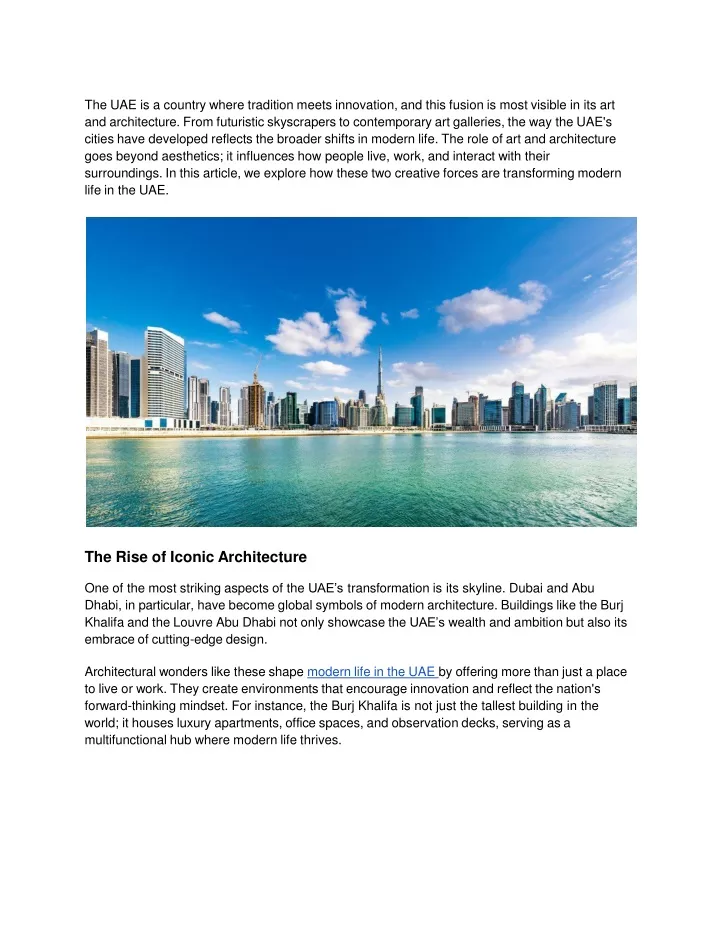 The UAE is a country where tradition meets innovation, and this fusion is most visible in its art and architecture. From futuristic skyscrapers to contemporary art galleries, the way the UAE's cities have developed reflects the broader shifts in modern life. The role of art and architecture goes beyond aesthetics; it influences how people live, work, and interact with their surroundings. In this article, we explore how these two creative forces are transforming modern life in the UAE.

The Rise of Iconic Architecture

One of the most striking aspects of the UAE's transformation is its skyline. Dubai and Abu Dhabi, in particular, have become global symbols of modern architecture. Buildings like the Burj Khalifa and the Louvre Abu Dhabi not only showcase the UAE's wealth and ambition but also its embrace of cutting-edge design.

Architectural wonders like these shape modern life in the UAE by offering more than just a place to live or work. They create environments that encourage innovation and reflect the nation's forward-thinking mindset. For instance, the Burj Khalifa is not just the tallest building in the world; it houses luxury apartments, office spaces, and observation decks, serving as a multifunctional hub where modern life thrives.